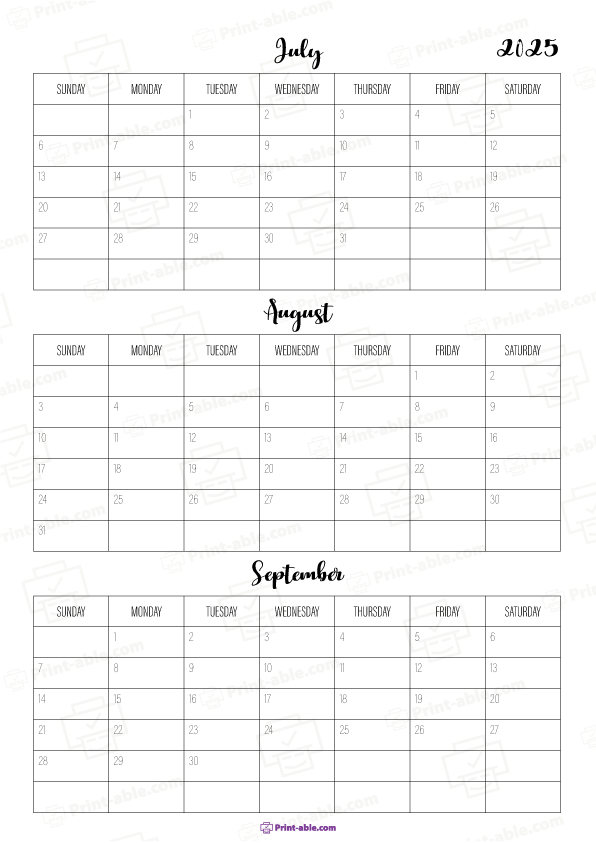 July 2025

| SUNDAY | MONDAY | TUESDAY | WEDNESDAY | THURSDAY | FRIDAY | SATURDAY |
|---|---|---|---|---|---|---|
| | | 1 | 2 | 3 | 4 | 5 |
| 6 | 7 | 8 | 9 | 10 | 11 | 12 |
| 13 | 14 | 15 | 16 | 17 | 18 | 19 |
| 20 | 21 | 22 | 23 | 24 | 25 | 26 |
| 27 | 28 | 29 | 30 | 31 | | |
| | | | | | | |

August

| SUNDAY | MONDAY | TUESDAY | WEDNESDAY | THURSDAY | FRIDAY | SATURDAY |
|---|---|---|---|---|---|---|
| | | | | | 1 | 2 |
| 3 | 4 | 5 | 6 | 7 | 8 | 9 |
| 10 | 11 | 12 | 13 | 14 | 15 | 16 |
| 17 | 18 | 19 | 20 | 21 | 22 | 23 |
| 24 | 25 | 26 | 27 | 28 | 29 | 30 |
| 31 | | | | | | |

September

| SUNDAY | MONDAY | TUESDAY | WEDNESDAY | THURSDAY | FRIDAY | SATURDAY |
|---|---|---|---|---|---|---|
| | 1 | 2 | 3 | 4 | 5 | 6 |
| 7 | 8 | 9 | 10 | 11 | 12 | 13 |
| 14 | 15 | 16 | 17 | 18 | 19 | 20 |
| 21 | 22 | 23 | 24 | 25 | 26 | 27 |
| 28 | 29 | 30 | | | | |
| | | | | | | |

Print-able.com